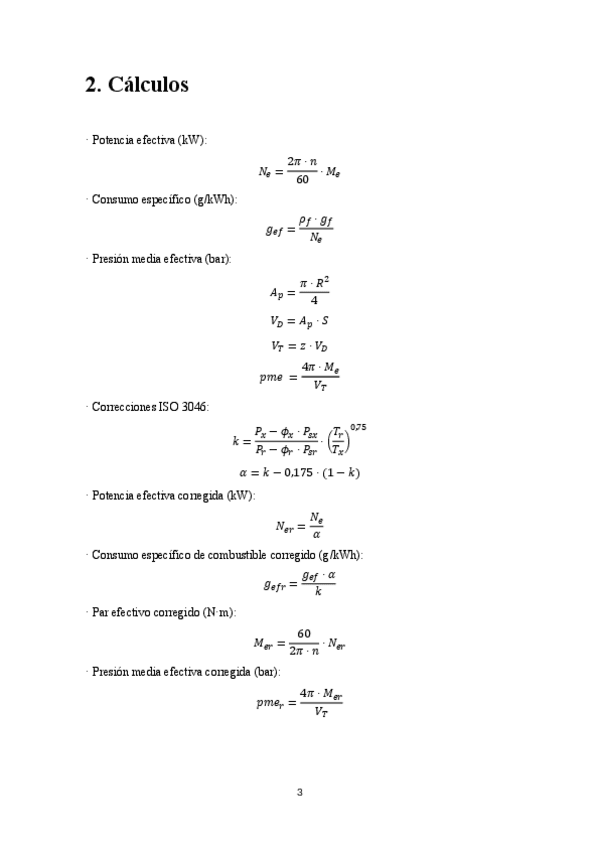 2. Cálculos

· Potencia efectiva (kW):

$N_e = \frac{2\pi \cdot n}{60} \cdot M_e$

· Consumo específico (g/kWh):

$g_{ef} = \frac{\rho_f \cdot g_f}{N_e}$

· Presión media efectiva (bar):

$A_p = \frac{\pi \cdot R^2}{4}$

$V_D = A_p \cdot S$

$V_T = z \cdot V_D$

$pme = \frac{4\pi \cdot M_e}{V_T}$

· Correcciones ISO 3046:

$k = \frac{P_x - \phi_x \cdot P_{sx}}{P_r - \phi_r \cdot P_{sr}} \cdot \left(\frac{T_r}{T_x}\right)^{0,75}$

$\alpha = k - 0,175 \cdot (1 - k)$

· Potencia efectiva corregida (kW):

$N_{er} = \frac{N_e}{\alpha}$

· Consumo específico de combustible corregido (g/kWh):

$g_{efr} = \frac{g_{ef} \cdot \alpha}{k}$

· Par efectivo corregido (N·m):

$M_{er} = \frac{60}{2\pi \cdot n} \cdot N_{er}$

· Presión media efectiva corregida (bar):

$pme_r = \frac{4\pi \cdot M_{er}}{V_T}$

3